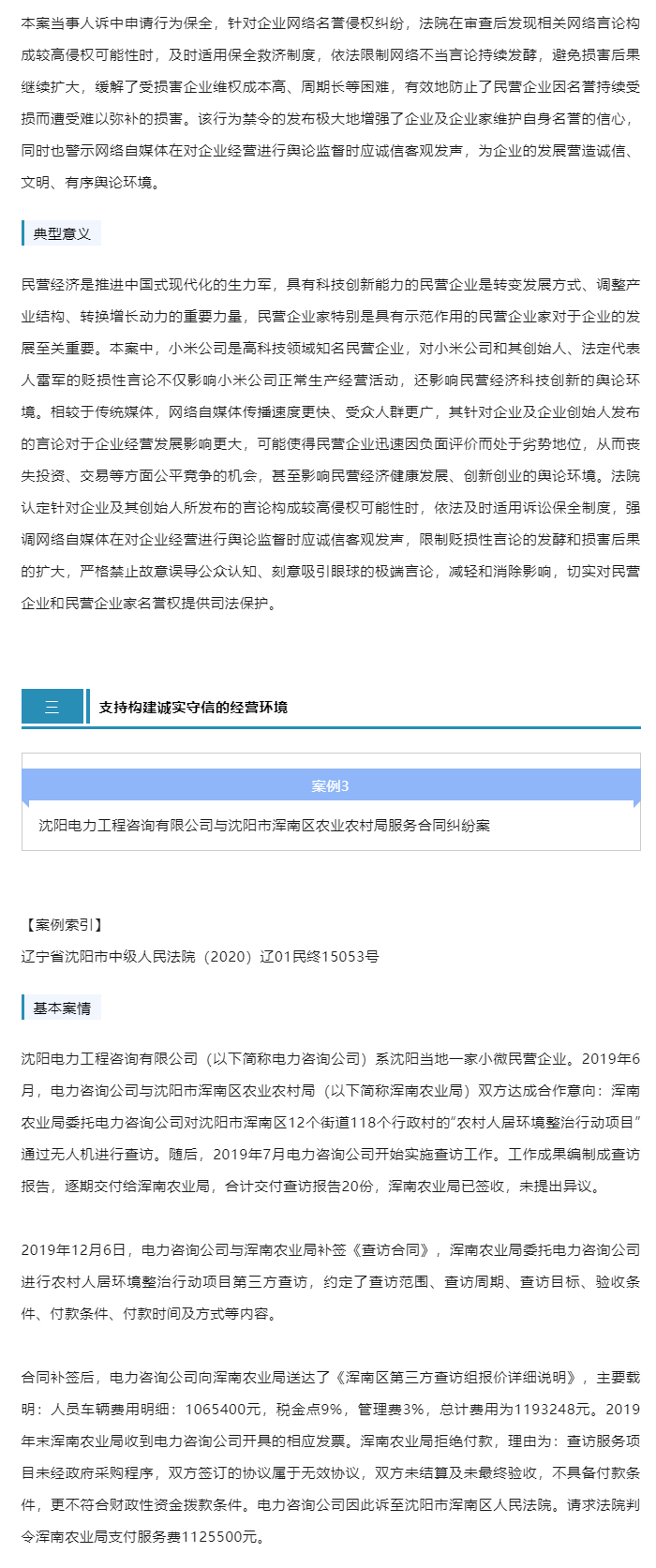 本案当事人诉中申请行为保全，针对企业网络名誉侵权纠纷，法院在审查后发现相关网络言论构成较高侵权可能性时，及时适用保全救济制度，依法限制网络不当言论持续发酵，避免损害后果继续扩大，缓解了受损害企业维权成本高、周期长等困难，有效地防止了民营企业因名誉持续受损而遭受难以弥补的损害。该行为禁令的发布极大地增强了企业及企业家维护自身名誉的信心，同时也警示网络自媒体在对企业经营进行舆论监督时应诚信客观发声，为企业的发展营造诚信、文明、有序舆论环境。

典型意义

民营经济是推进中国式现代化的生力军，具有科技创新能力的民营企业是转变发展方式、调整产业结构、转换增长动力的重要力量，民营企业家特别是具有示范作用的民营企业家对于企业的发展至关重要。本案中，小米公司是高科技领域知名民营企业，对小米公司和其创始人、法定代表人雷军的贬损性言论不仅影响小米公司正常生产经营活动，还影响民营经济科技创新的舆论环境。相较于传统媒体，网络自媒体传播速度更快、受众人群更广，其针对企业及企业创始人发布的言论对于企业经营发展影响更大，可能使得民营企业迅速因负面评价而处于劣势地位，从而丧失投资、交易等方面公平竞争的机会，甚至影响民营经济健康发展、创新创业的舆论环境。法院认定针对企业及其创始人所发布的言论构成较高侵权可能性时，依法及时适用诉讼保全制度，强调网络自媒体在对企业经营进行舆论监督时应诚信客观发声，限制贬损性言论的发酵和损害后果的扩大，严格禁止故意误导公众认知、刻意吸引眼球的极端言论，减轻和消除影响，切实对民营企业和民营企业家名誉权提供司法保护。

三 支持构建诚实守信的经营环境

案例3

沈阳电力工程咨询有限公司与沈阳市浑南区农业农村局服务合同纠纷案

【案例索引】
辽宁省沈阳市中级人民法院（2020）辽01民终15053号

基本案情

沈阳电力工程咨询有限公司（以下简称电力咨询公司）系沈阳当地一家小微民营企业。2019年6月，电力咨询公司与沈阳市浑南区农业农村局（以下简称浑南农业局）双方达成合作意向：浑南农业局委托电力咨询公司对沈阳市浑南区12个街道118个行政村的“农村人居环境整治行动项目”通过无人机进行查访。随后，2019年7月电力咨询公司开始实施查访工作。工作成果编制成查访报告，逐期交付给浑南农业局，合计交付查访报告20份，浑南农业局已签收，未提出异议。

2019年12月6日，电力咨询公司与浑南农业局补签《查访合同》，浑南农业局委托电力咨询公司进行农村人居环境整治行动项目第三方查访，约定了查访范围、查访周期、查访目标、验收条件、付款条件、付款时间及方式等内容。

合同补签后，电力咨询公司向浑南农业局送达了《浑南区第三方查访组报价详细说明》，主要载明：人员车辆费用明细：1065400元，税金点9%，管理费3%，总计费用为1193248元。2019年末浑南农业局收到电力咨询公司开具的相应发票。浑南农业局拒绝付款，理由为：查访服务项目未经政府采购程序，双方签订的协议属于无效协议，双方未结算及未最终验收，不具备付款条件，更不符合财政性资金拨款条件。电力咨询公司因此诉至沈阳市浑南区人民法院。请求法院判令浑南农业局支付服务费1125500元。